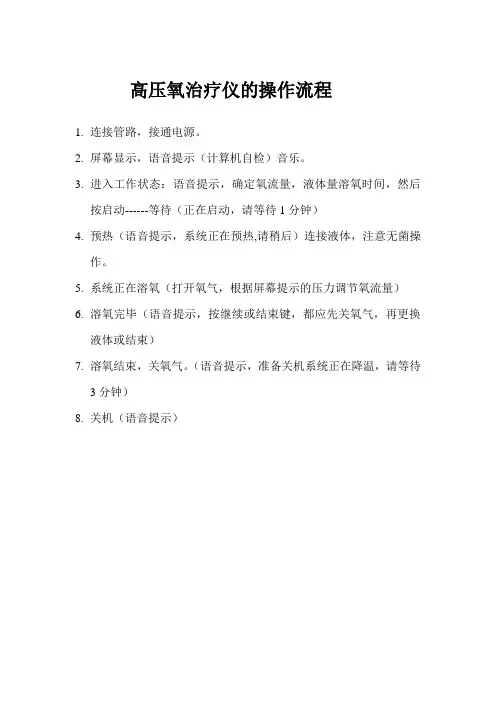 高压氧治疗仪的操作流程

1. 连接管路，接通电源。

2. 屏幕显示，语音提示（计算机自检）音乐。

3. 进入工作状态：语音提示，确定氧流量，液体量溶氧时间，然后按启动------等待（正在启动，请等待 1 分钟）

4. 预热（语音提示，系统正在预热,请稍后）连接液体，注意无菌操作。

5. 系统正在溶氧（打开氧气，根据屏幕提示的压力调节氧流量）

6. 溶氧完毕（语音提示，按继续或结束键，都应先关氧气，再更换液体或结束）

7. 溶氧结束，关氧气。（语音提示，准备关机系统正在降温，请等待 3 分钟）

8. 关机（语音提示）